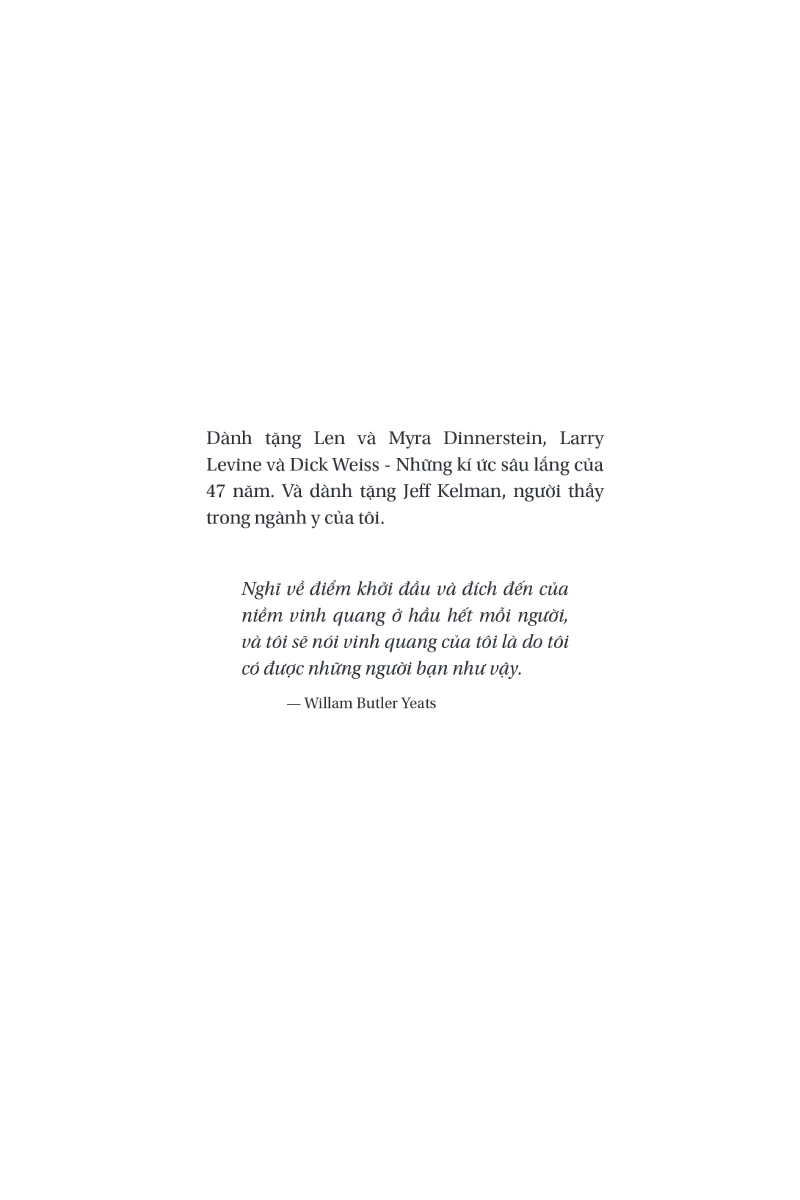 Dành tặng Len và Myra Dinnerstein, Larry Levine và Dick Weiss - Những kí ức sâu lắng của 47 năm. Và dành tặng Jeff Kelman, người thầy trong ngành y của tôi.

Nghĩ về điểm khởi đầu và đích đến của niềm vinh quang ở hầu hết mỗi người, và tôi sẽ nói vinh quang của tôi là do tôi có được những người bạn như vậy.

— Willam Butler Yeats